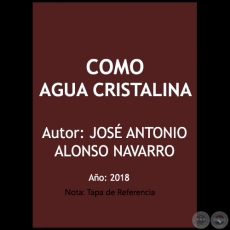 COMO
AGUA CRISTALINA

Autor: JOSÉ ANTONIO ALONSO NAVARRO

Año: 2018

Nota: Tapa de Referencia